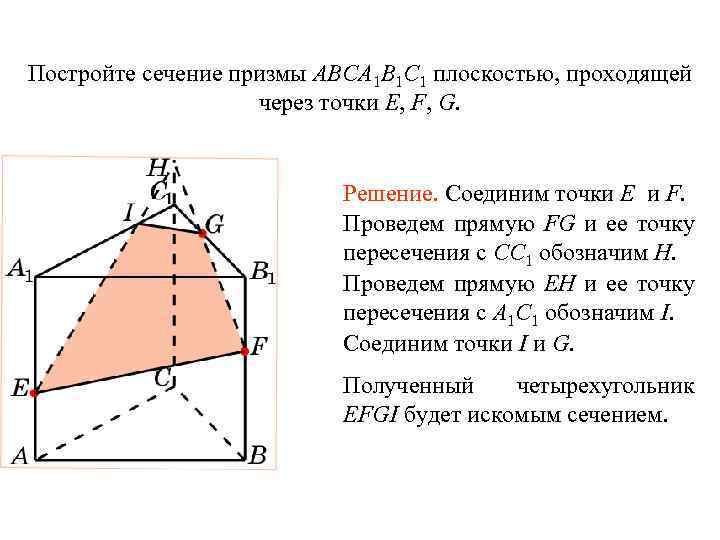 Постройте сечение призмы $ABCA_1B_1C_1$ плоскостью, проходящей через точки $E$, $F$, $G$.

$H$
$C_1$
$I$
$G$
$A_1$
$B_1$
$F$
$E$
$C$
$A$
$B$

Решение. Соединим точки $E$ и $F$. Проведем прямую $FG$ и ее точку пересечения с $CC_1$ обозначим $H$. Проведем прямую $EH$ и ее точку пересечения с $A_1C_1$ обозначим $I$. Соединим точки $I$ и $G$.

Полученный четырехугольник $EFGI$ будет искомым сечением.